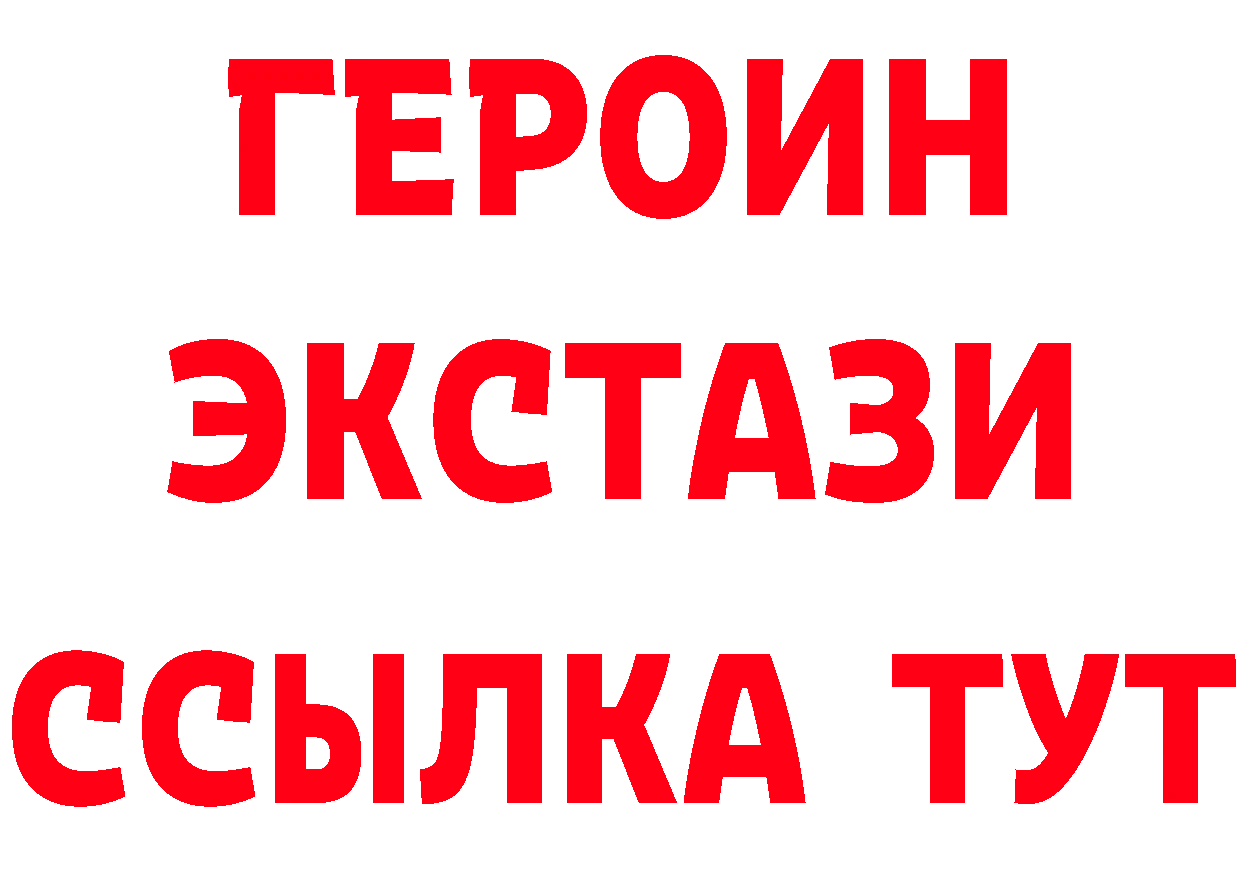 ГЕРОИН
ЭКСТАЗИ
ССЫЛКА ТУТ